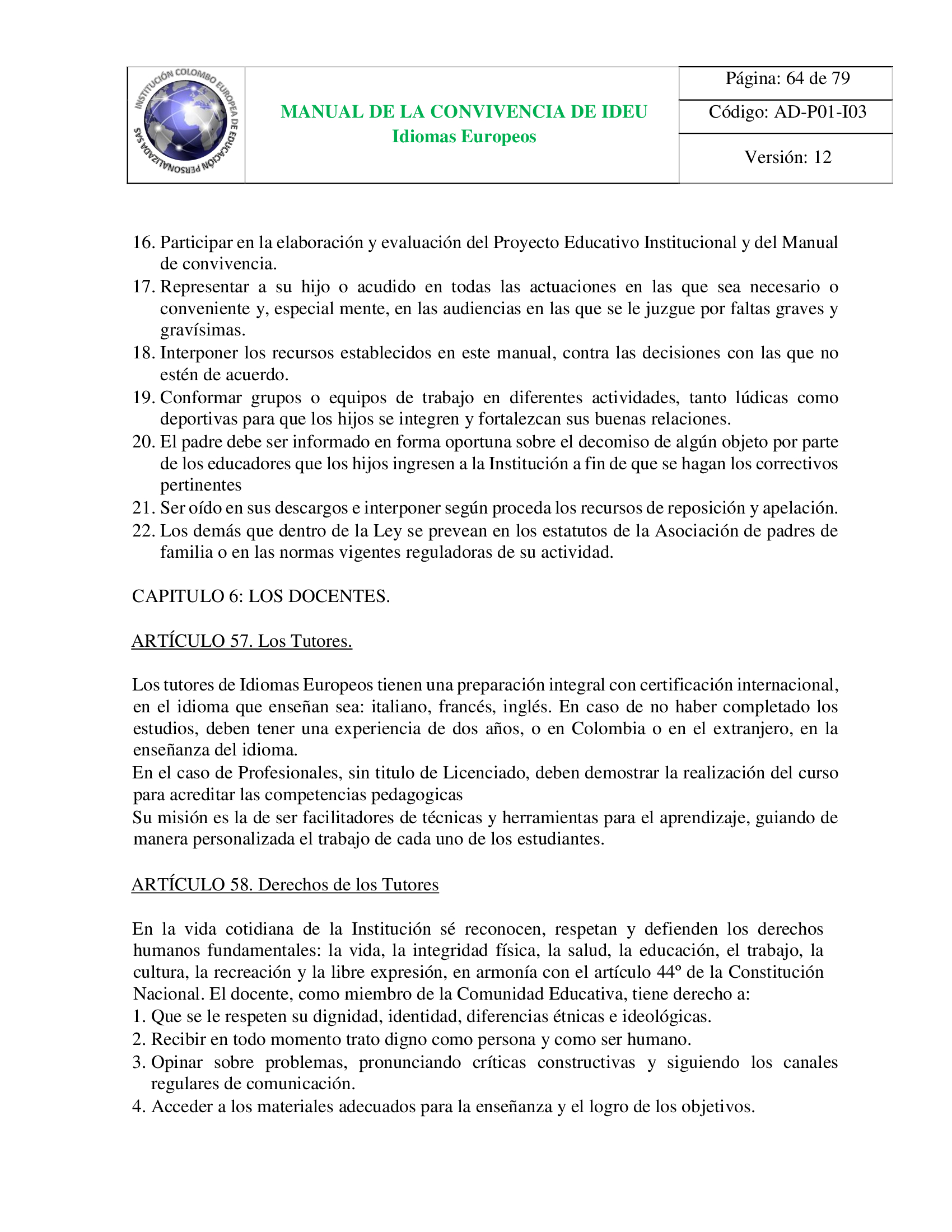 INSTITUCIÓN COLOMBO EUROPEA DE EDUCACIÓN PERSONALIZADA SAS

MANUAL DE LA CONVIVENCIA DE IDEU
Idiomas Europeos

Página: 64 de 79
Código: AD-P01-I03
Versión: 12

16. Participar en la elaboración y evaluación del Proyecto Educativo Institucional y del Manual de convivencia.
17. Representar a su hijo o acudido en todas las actuaciones en las que sea necesario o conveniente y, especial mente, en las audiencias en las que se le juzgue por faltas graves y gravísimas.
18. Interponer los recursos establecidos en este manual, contra las decisiones con las que no estén de acuerdo.
19. Conformar grupos o equipos de trabajo en diferentes actividades, tanto lúdicas como deportivas para que los hijos se integren y fortalezcan sus buenas relaciones.
20. El padre debe ser informado en forma oportuna sobre el decomiso de algún objeto por parte de los educadores que los hijos ingresen a la Institución a fin de que se hagan los correctivos pertinentes
21. Ser oído en sus descargos e interponer según proceda los recursos de reposición y apelación.
22. Los demás que dentro de la Ley se prevean en los estatutos de la Asociación de padres de familia o en las normas vigentes reguladoras de su actividad.

CAPITULO 6: LOS DOCENTES.

ARTÍCULO 57. Los Tutores.

Los tutores de Idiomas Europeos tienen una preparación integral con certificación internacional, en el idioma que enseñan sea: italiano, francés, inglés. En caso de no haber completado los estudios, deben tener una experiencia de dos años, o en Colombia o en el extranjero, en la enseñanza del idioma.
En el caso de Profesionales, sin titulo de Licenciado, deben demostrar la realización del curso para acreditar las competencias pedagogicas
Su misión es la de ser facilitadores de técnicas y herramientas para el aprendizaje, guiando de manera personalizada el trabajo de cada uno de los estudiantes.

ARTÍCULO 58. Derechos de los Tutores

En la vida cotidiana de la Institución sé reconocen, respetan y defienden los derechos humanos fundamentales: la vida, la integridad física, la salud, la educación, el trabajo, la cultura, la recreación y la libre expresión, en armonía con el artículo 44º de la Constitución Nacional. El docente, como miembro de la Comunidad Educativa, tiene derecho a:
1. Que se le respeten su dignidad, identidad, diferencias étnicas e ideológicas.
2. Recibir en todo momento trato digno como persona y como ser humano.
3. Opinar sobre problemas, pronunciando críticas constructivas y siguiendo los canales regulares de comunicación.
4. Acceder a los materiales adecuados para la enseñanza y el logro de los objetivos.